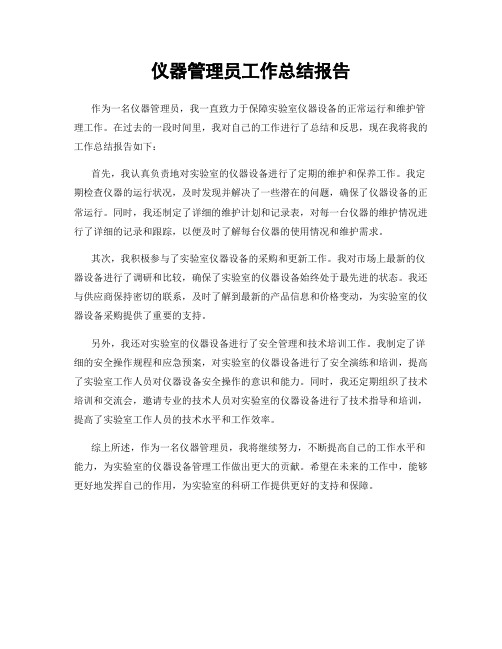 仪器管理员工作总结报告

作为一名仪器管理员，我一直致力于保障实验室仪器设备的正常运行和维护管理工作。在过去的一段时间里，我对自己的工作进行了总结和反思，现在我将我的工作总结报告如下：

首先，我认真负责地对实验室的仪器设备进行了定期的维护和保养工作。我定期检查仪器的运行状况，及时发现并解决了一些潜在的问题，确保了仪器设备的正常运行。同时，我还制定了详细的维护计划和记录表，对每一台仪器的维护情况进行了详细的记录和跟踪，以便及时了解每台仪器的使用情况和维护需求。

其次，我积极参与了实验室仪器设备的采购和更新工作。我对市场上最新的仪器设备进行了调研和比较，确保了实验室的仪器设备始终处于最先进的状态。我还与供应商保持密切的联系，及时了解到最新的产品信息和价格变动，为实验室的仪器设备采购提供了重要的支持。

另外，我还对实验室的仪器设备进行了安全管理和技术培训工作。我制定了详细的安全操作规程和应急预案，对实验室的仪器设备进行了安全演练和培训，提高了实验室工作人员对仪器设备安全操作的意识和能力。同时，我还定期组织了技术培训和交流会，邀请专业的技术人员对实验室的仪器设备进行了技术指导和培训，提高了实验室工作人员的技术水平和工作效率。

综上所述，作为一名仪器管理员，我将继续努力，不断提高自己的工作水平和能力，为实验室的仪器设备管理工作做出更大的贡献。希望在未来的工作中，能够更好地发挥自己的作用，为实验室的科研工作提供更好的支持和保障。